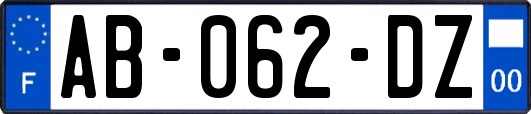 F

AB-062-DZ

00